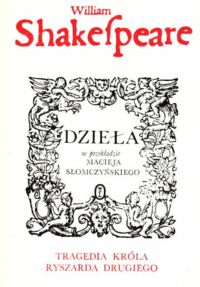 William
Shakespeare

DZIEŁA
w przekładzie
MACIEJA
SŁOMCZYŃSKIEGO

TRAGEDIA KRÓLA
RYSZARDA DRUGIEGO